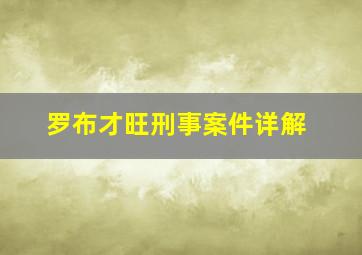 罗布才旺刑事案件详解